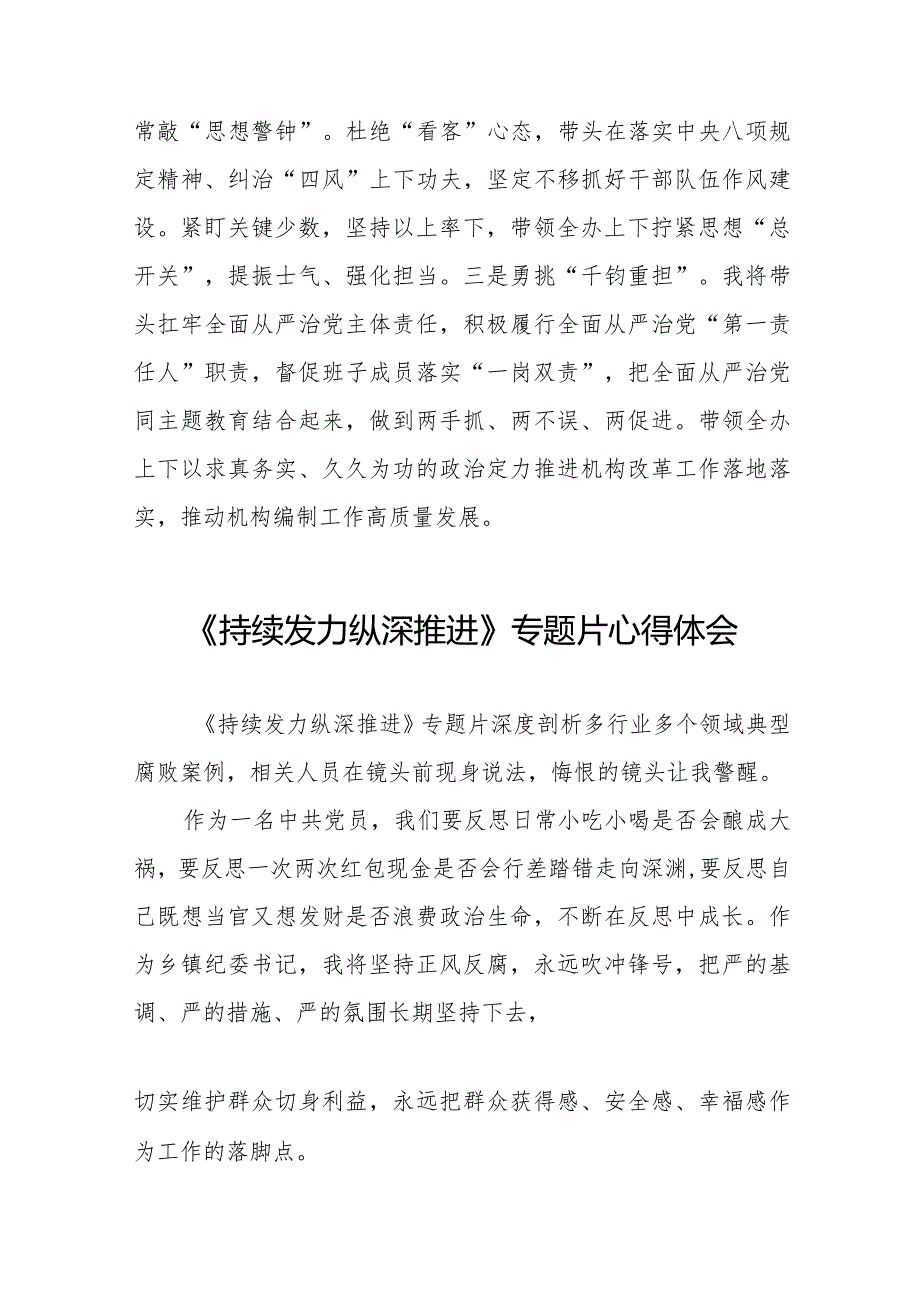 常敲“思想警钟”。杜绝“看客”心态，带头在落实中央八项规定精神、纠治“四风”上下功夫，坚定不移抓好干部队伍作风建设。紧盯关键少数，坚持以上率下，带领全办上下拧紧思想“总开关”，提振士气、强化担当。三是勇挑“千钧重担”。我将带头扛牢全面从严治党主体责任，积极履行全面从严治党“第一责任人”职责，督促班子成员落实“一岗双责”，把全面从严治党同主题教育结合起来，做到两手抓、两不误、两促进。带领全办上下以求真务实、久久为功的政治定力推进机构改革工作落地落实，推动机构编制工作高质量发展。

《持续发力纵深推进》专题片心得体会

《持续发力纵深推进》专题片深度剖析多行业多个领域典型腐败案例，相关人员在镜头前现身说法，悔恨的镜头让我警醒。

作为一名中共党员，我们要反思日常小吃小喝是否会酿成大祸，要反思一次两次红包现金是否会行差踏错走向深渊,要反思自己既想当官又想发财是否浪费政治生命，不断在反思中成长。作为乡镇纪委书记，我将坚持正风反腐，永远吹冲锋号，把严的基调、严的措施、严的氛围长期坚持下去，

切实维护群众切身利益，永远把群众获得感、安全感、幸福感作为工作的落脚点。